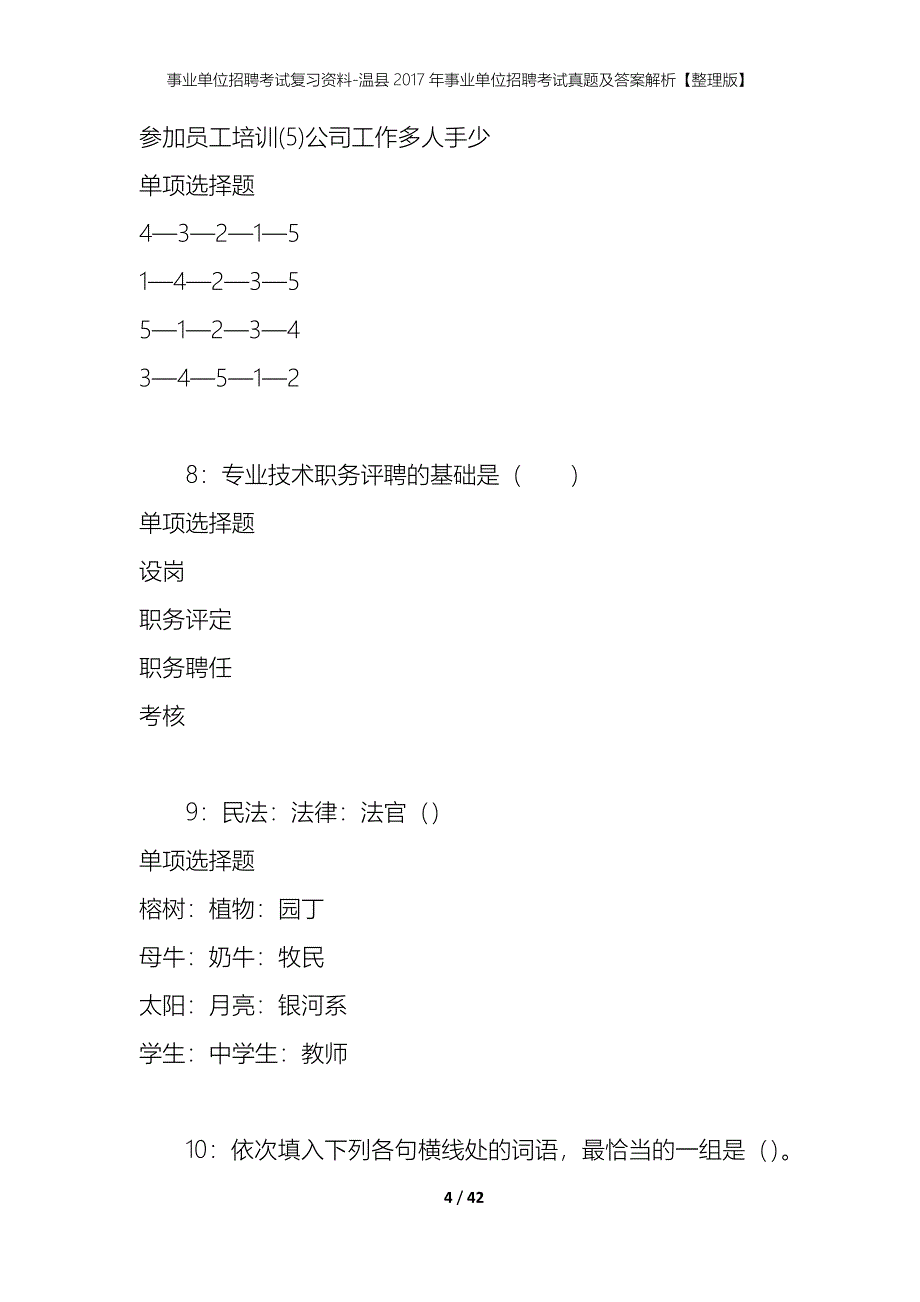 事业单位招聘考试复习资料-温县2017年事业单位招聘考试真题及答案解析【整理版】

参加员工培训(5)公司工作多人手少

单项选择题

4—3—2—1—5

1—4—2—3—5

5—1—2—3—4

3—4—5—1—2

8：专业技术职务评聘的基础是（　　）

单项选择题

设岗

职务评定

职务聘任

考核

9：民法：法律：法官（）

单项选择题

榕树：植物：园丁

母牛：奶牛：牧民

太阳：月亮：银河系

学生：中学生：教师

10：依次填入下列各句横线处的词语，最恰当的一组是（）。

4 / 42